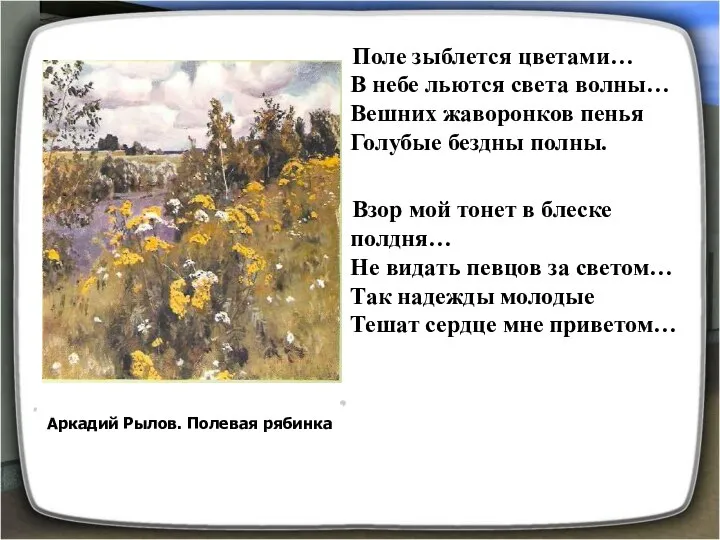 Поле зыблется цветами…
В небе льются света волны…
Вешних жаворонков пенья
Голубые бездны полны.

Взор мой тонет в блеске полдня…
Не видать певцов за светом…
Так надежды молодые
Тешат сердце мне приветом…

Аркадий Рылов. Полевая рябинка